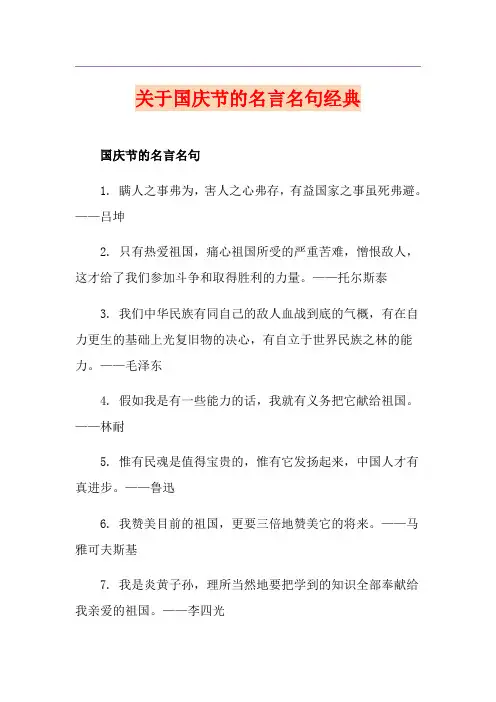 关于国庆节的名言名句经典

国庆节的名言名句

1. 瞒人之事弗为，害人之心弗存，有益国家之事虽死弗避。——吕坤

2. 只有热爱祖国，痛心祖国所受的严重苦难，憎恨敌人，这才给了我们参加斗争和取得胜利的力量。——托尔斯泰

3. 我们中华民族有同自己的敌人血战到底的气概，有在自力更生的基础上光复旧物的决心，有自立于世界民族之林的能力。——毛泽东

4. 假如我是有一些能力的话，我就有义务把它献给祖国。——林耐

5. 惟有民魂是值得宝贵的，惟有它发扬起来，中国人才有真进步。——鲁迅

6. 我赞美目前的祖国，更要三倍地赞美它的将来。——马雅可夫斯基

7. 我是炎黄子孙，理所当然地要把学到的知识全部奉献给我亲爱的祖国。——李四光